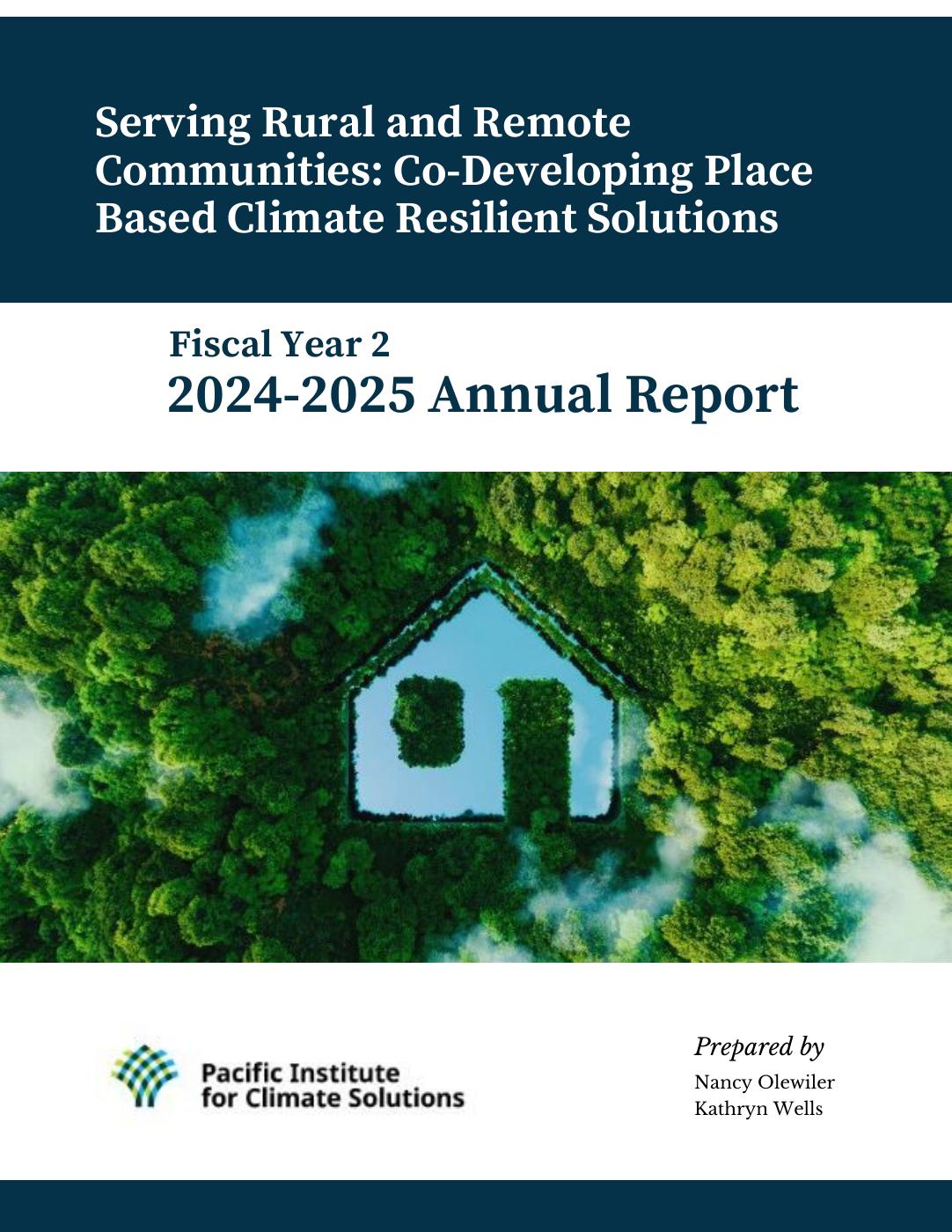 Serving Rural and Remote Communities: Co-Developing Place Based Climate Resilient Solutions

Fiscal Year 2
2024-2025 Annual Report

Pacific Institute for Climate Solutions

Prepared by
Nancy Olewiler
Kathryn Wells